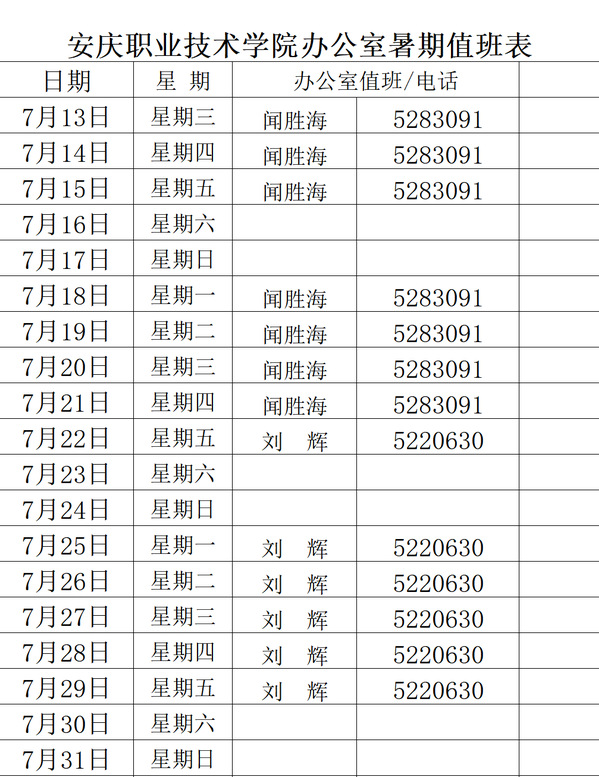 安庆职业技术学院办公室暑期值班表

| 日期 | 星 期 | 办公室值班/电话 | | |
|---|---|---|---|---|
| 7月13日 | 星期三 | 闻胜海 | 5283091 | |
| 7月14日 | 星期四 | 闻胜海 | 5283091 | |
| 7月15日 | 星期五 | 闻胜海 | 5283091 | |
| 7月16日 | 星期六 | | | |
| 7月17日 | 星期日 | | | |
| 7月18日 | 星期一 | 闻胜海 | 5283091 | |
| 7月19日 | 星期二 | 闻胜海 | 5283091 | |
| 7月20日 | 星期三 | 闻胜海 | 5283091 | |
| 7月21日 | 星期四 | 闻胜海 | 5283091 | |
| 7月22日 | 星期五 | 刘 辉 | 5220630 | |
| 7月23日 | 星期六 | | | |
| 7月24日 | 星期日 | | | |
| 7月25日 | 星期一 | 刘 辉 | 5220630 | |
| 7月26日 | 星期二 | 刘 辉 | 5220630 | |
| 7月27日 | 星期三 | 刘 辉 | 5220630 | |
| 7月28日 | 星期四 | 刘 辉 | 5220630 | |
| 7月29日 | 星期五 | 刘 辉 | 5220630 | |
| 7月30日 | 星期六 | | | |
| 7月31日 | 星期日 | | | |